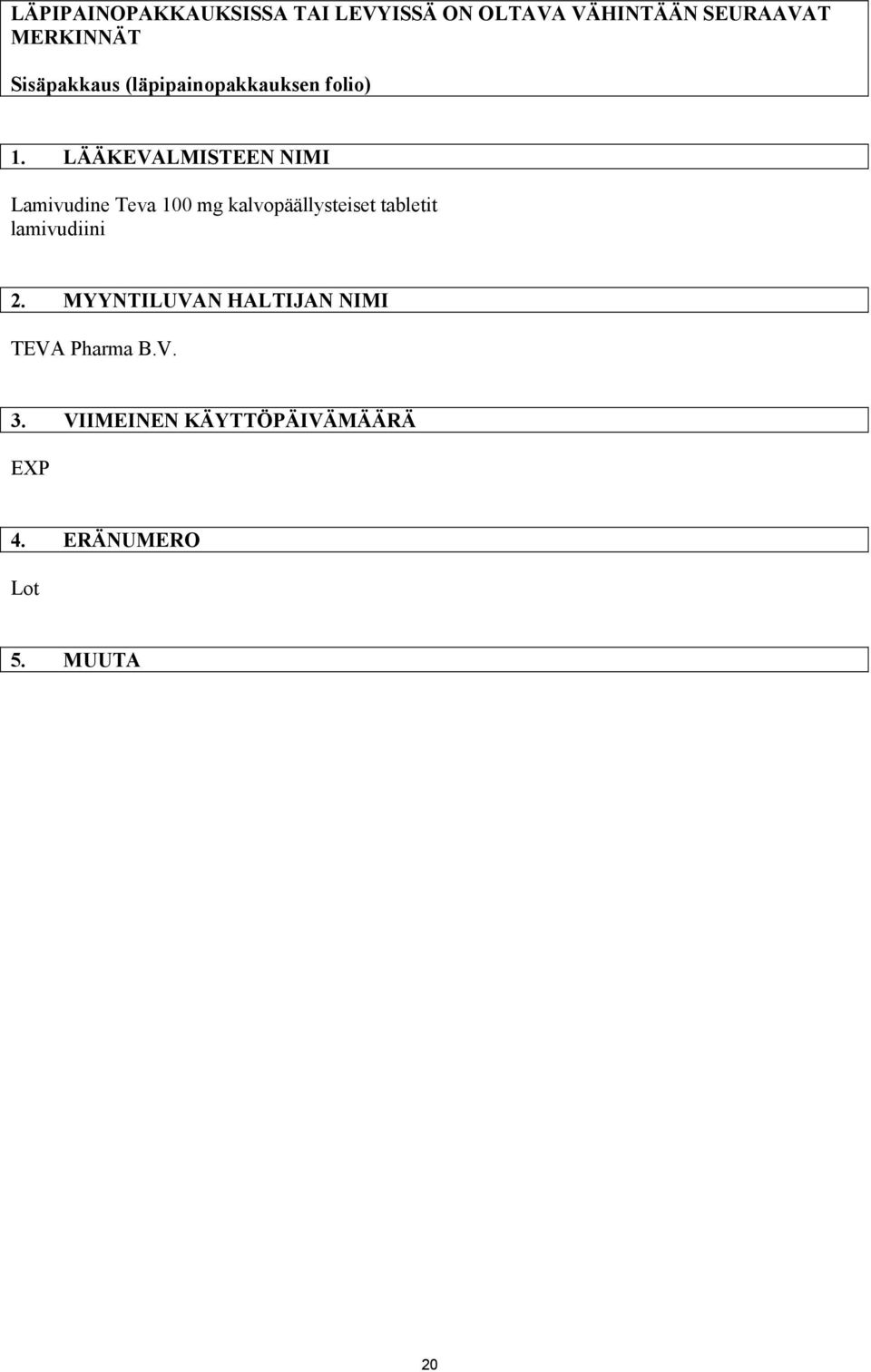 LÄPIPAINOPAKKAUKSISSA TAI LEVYISSÄ ON OLTAVA VÄHINTÄÄN SEURAAVAT MERKINNÄT

Sisäpakkaus (läpipainopakkauksen folio)

1. LÄÄKEVALMISTEEN NIMI

Lamivudine Teva 100 mg kalvopäällysteiset tabletit
lamivudiini

2. MYYNTILUVAN HALTIJAN NIMI

TEVA Pharma B.V.

3. VIIMEINEN KÄYTTÖPÄIVÄMÄÄRÄ

EXP

4. ERÄNUMERO

Lot

5. MUUTA

20